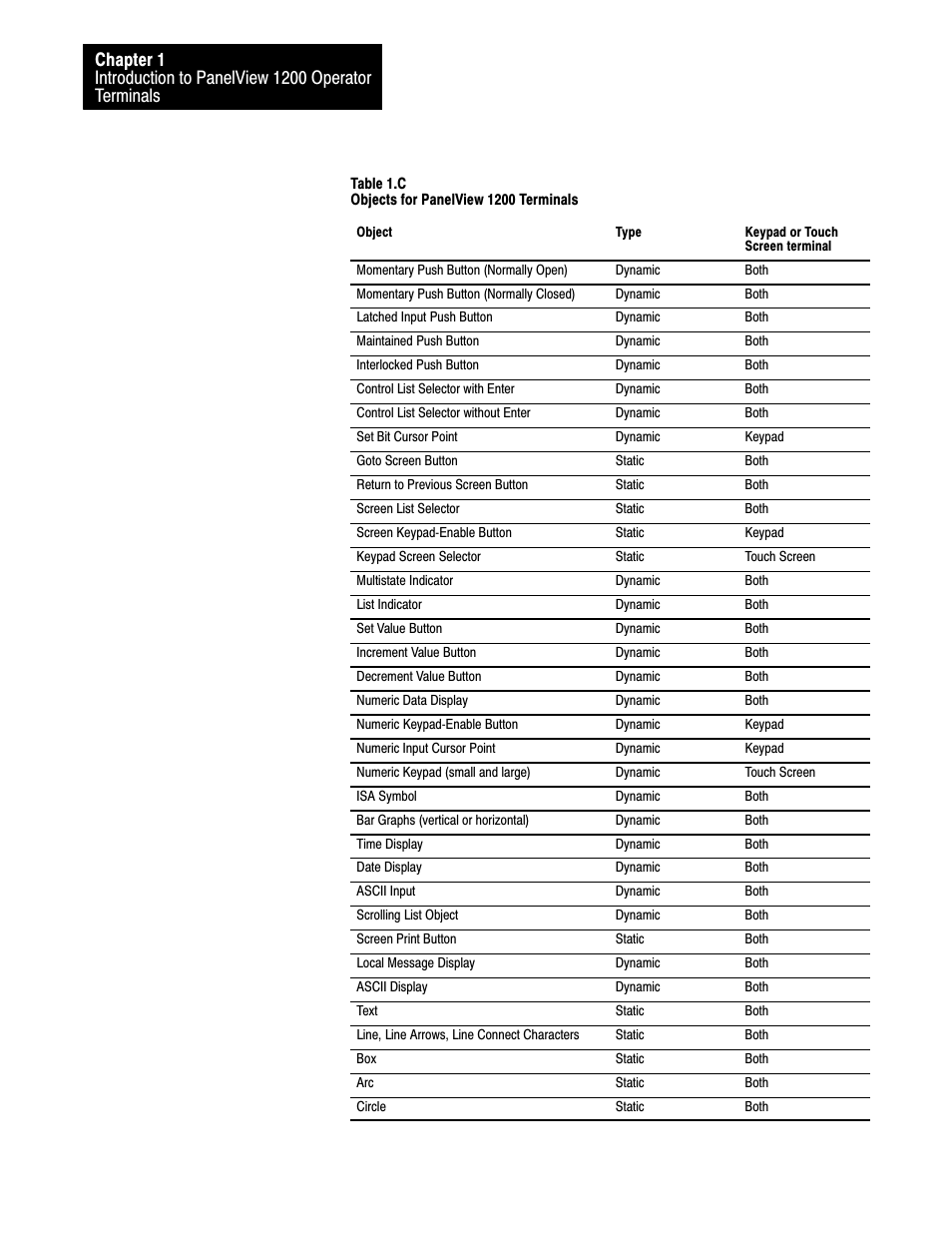 Chapter 1
Introduction to PanelView 1200 Operator Terminals

Table 1.C
Objects for PanelView 1200 Terminals

| Object | Type | Keypad or Touch Screen terminal |
|---|---|---|
| Momentary Push Button (Normally Open) | Dynamic | Both |
| Momentary Push Button (Normally Closed) | Dynamic | Both |
| Latched Input Push Button | Dynamic | Both |
| Maintained Push Button | Dynamic | Both |
| Interlocked Push Button | Dynamic | Both |
| Control List Selector with Enter | Dynamic | Both |
| Control List Selector without Enter | Dynamic | Both |
| Set Bit Cursor Point | Dynamic | Keypad |
| Goto Screen Button | Static | Both |
| Return to Previous Screen Button | Static | Both |
| Screen List Selector | Static | Both |
| Screen Keypad-Enable Button | Static | Keypad |
| Keypad Screen Selector | Static | Touch Screen |
| Multistate Indicator | Dynamic | Both |
| List Indicator | Dynamic | Both |
| Set Value Button | Dynamic | Both |
| Increment Value Button | Dynamic | Both |
| Decrement Value Button | Dynamic | Both |
| Numeric Data Display | Dynamic | Both |
| Numeric Keypad-Enable Button | Dynamic | Keypad |
| Numeric Input Cursor Point | Dynamic | Keypad |
| Numeric Keypad (small and large) | Dynamic | Touch Screen |
| ISA Symbol | Dynamic | Both |
| Bar Graphs (vertical or horizontal) | Dynamic | Both |
| Time Display | Dynamic | Both |
| Date Display | Dynamic | Both |
| ASCII Input | Dynamic | Both |
| Scrolling List Object | Dynamic | Both |
| Screen Print Button | Static | Both |
| Local Message Display | Dynamic | Both |
| ASCII Display | Dynamic | Both |
| Text | Static | Both |
| Line, Line Arrows, Line Connect Characters | Static | Both |
| Box | Static | Both |
| Arc | Static | Both |
| Circle | Static | Both |